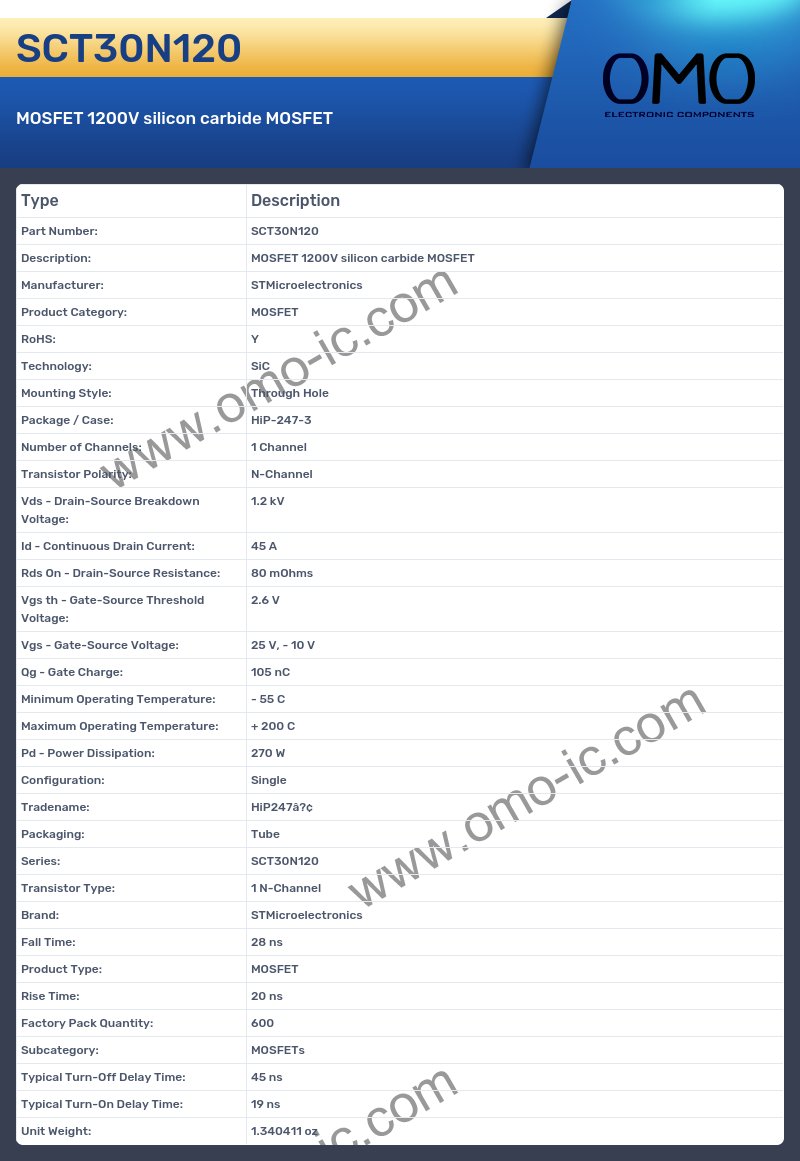 SCT30N120

MOSFET 1200V silicon carbide MOSFET

OMO
ELECTRONIC COMPONENTS

| Type | Description |
|---|---|
| Part Number: | SCT30N120 |
| Description: | MOSFET 1200V silicon carbide MOSFET |
| Manufacturer: | STMicroelectronics |
| Product Category: | MOSFET |
| RoHS: | Y |
| Technology: | SiC |
| Mounting Style: | Through Hole |
| Package / Case: | HiP-247-3 |
| Number of Channels: | 1 Channel |
| Transistor Polarity: | N-Channel |
| Vds - Drain-Source Breakdown Voltage: | 1.2 kV |
| Id - Continuous Drain Current: | 45 A |
| Rds On - Drain-Source Resistance: | 80 mOhms |
| Vgs th - Gate-Source Threshold Voltage: | 2.6 V |
| Vgs - Gate-Source Voltage: | 25 V, - 10 V |
| Qg - Gate Charge: | 105 nC |
| Minimum Operating Temperature: | - 55 C |
| Maximum Operating Temperature: | + 200 C |
| Pd - Power Dissipation: | 270 W |
| Configuration: | Single |
| Tradename: | HiP247â?¢ |
| Packaging: | Tube |
| Series: | SCT30N120 |
| Transistor Type: | 1 N-Channel |
| Brand: | STMicroelectronics |
| Fall Time: | 28 ns |
| Product Type: | MOSFET |
| Rise Time: | 20 ns |
| Factory Pack Quantity: | 600 |
| Subcategory: | MOSFETs |
| Typical Turn-Off Delay Time: | 45 ns |
| Typical Turn-On Delay Time: | 19 ns |
| Unit Weight: | 1.340411 oz |

www.omo-ic.com
www.omo-ic.com
ic.com